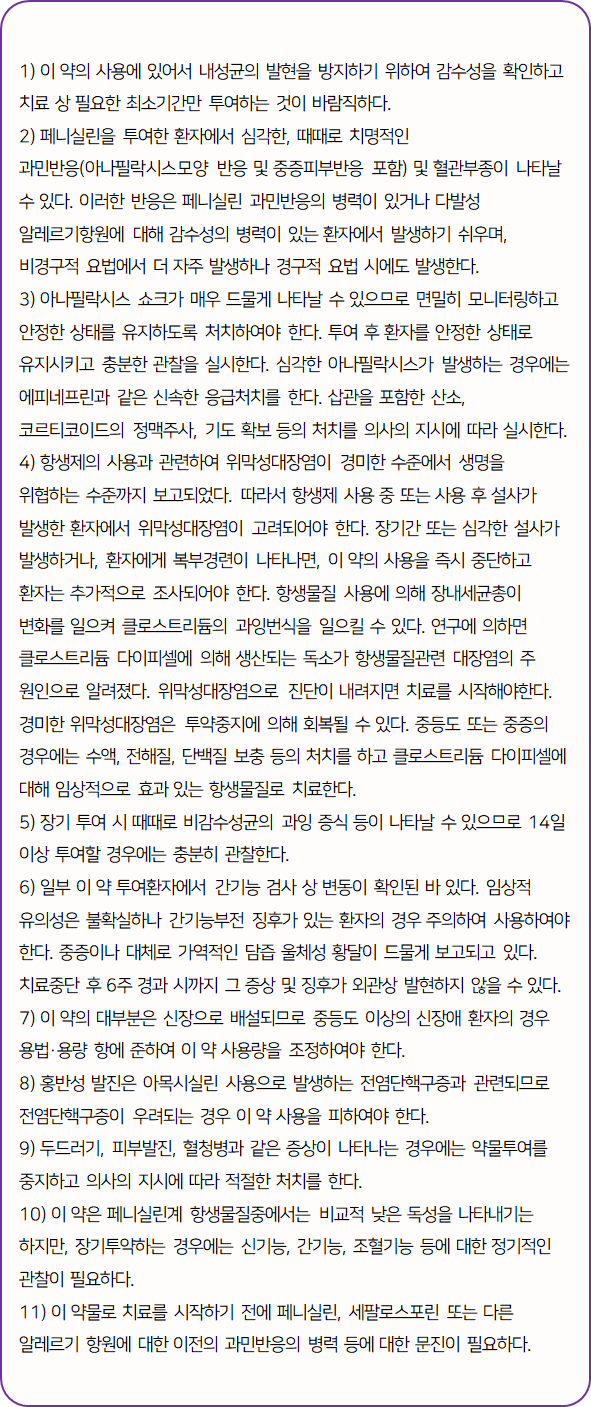 1) 이 약의 사용에 있어서 내성균의 발현을 방지하기 위하여 감수성을 확인하고 치료 상 필요한 최소기간만 투여하는 것이 바람직하다.
2) 페니실린을 투여한 환자에서 심각한, 때때로 치명적인 과민반응(아나필락시스모양 반응 및 중증피부반응 포함) 및 혈관부종이 나타날 수 있다. 이러한 반응은 페니실린 과민반응의 병력이 있거나 다발성 알레르기항원에 대해 감수성의 병력이 있는 환자에서 발생하기 쉬우며, 비경구적 요법에서 더 자주 발생하나 경구적 요법 시에도 발생한다.
3) 아나필락시스 쇼크가 매우 드물게 나타날 수 있으므로 면밀히 모니터링하고 안정한 상태를 유지하도록 처치하여야 한다. 투여 후 환자를 안정한 상태로 유지시키고 충분한 관찰을 실시한다. 심각한 아나필락시스가 발생하는 경우에는 에피네프린과 같은 신속한 응급처치를 한다. 삽관을 포함한 산소, 코르티코이드의 정맥주사, 기도 확보 등의 처치를 의사의 지시에 따라 실시한다.
4) 항생제의 사용과 관련하여 위막성대장염이 경미한 수준에서 생명을 위협하는 수준까지 보고되었다. 따라서 항생제 사용 중 또는 사용 후 설사가 발생한 환자에서 위막성대장염이 고려되어야 한다. 장기간 또는 심각한 설사가 발생하거나, 환자에게 복부경련이 나타나면, 이 약의 사용을 즉시 중단하고 환자는 추가적으로 조사되어야 한다. 항생물질 사용에 의해 장내세균총이 변화를 일으켜 클로스트리듐의 과잉번식을 일으킬 수 있다. 연구에 의하면 클로스트리듐 다이피셀에 의해 생산되는 독소가 항생물질관련 대장염의 주 원인으로 알려졌다. 위막성대장염으로 진단이 내려지면 치료를 시작해야한다. 경미한 위막성대장염은 투약중지에 의해 회복될 수 있다. 중등도 또는 중증의 경우에는 수액, 전해질, 단백질 보충 등의 처치를 하고 클로스트리듐 다이피셀에 대해 임상적으로 효과 있는 항생물질로 치료한다.
5) 장기 투여 시 때때로 비감수성균의 과잉 증식 등이 나타날 수 있으므로 14일 이상 투여할 경우에는 충분히 관찰한다.
6) 일부 이 약 투여환자에서 간기능 검사 상 변동이 확인된 바 있다. 임상적 유의성은 불확실하나 간기능부전 징후가 있는 환자의 경우 주의하여 사용하여야 한다. 중증이나 대체로 가역적인 담즙 울체성 황달이 드물게 보고되고 있다. 치료중단 후 6주 경과 시까지 그 증상 및 징후가 외관상 발현하지 않을 수 있다.
7) 이 약의 대부분은 신장으로 배설되므로 중등도 이상의 신장애 환자의 경우 용법·용량 항에 준하여 이 약 사용량을 조정하여야 한다.
8) 홍반성 발진은 아목시실린 사용으로 발생하는 전염단핵구증과 관련되므로 전염단핵구증이 우려되는 경우 이 약 사용을 피하여야 한다.
9) 두드러기, 피부발진, 혈청병과 같은 증상이 나타나는 경우에는 약물투여를 중지하고 의사의 지시에 따라 적절한 처치를 한다.
10) 이 약은 페니실린계 항생물질중에서는 비교적 낮은 독성을 나타내기는 하지만, 장기투약하는 경우에는 신기능, 간기능, 조혈기능 등에 대한 정기적인 관찰이 필요하다.
11) 이 약물로 치료를 시작하기 전에 페니실린, 세팔로스포린 또는 다른 알레르기 항원에 대한 이전의 과민반응의 병력 등에 대한 문진이 필요하다.